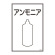 アンモニア